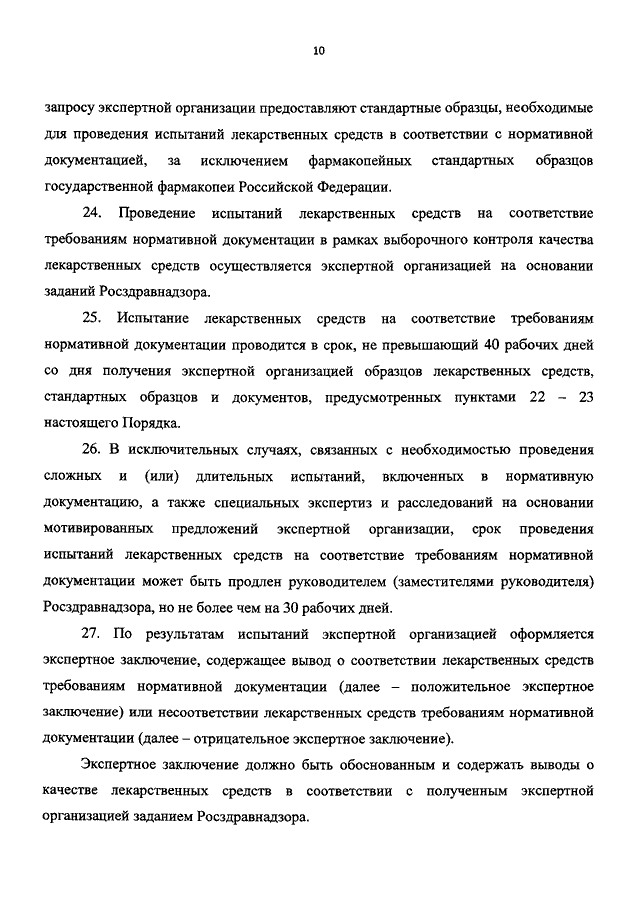 10

запросу экспертной организации предоставляют стандартные образцы, необходимые для проведения испытаний лекарственных средств в соответствии с нормативной документацией, за исключением фармакопейных стандартных образцов государственной фармакопеи Российской Федерации.

24. Проведение испытаний лекарственных средств на соответствие требованиям нормативной документации в рамках выборочного контроля качества лекарственных средств осуществляется экспертной организацией на основании заданий Росздравнадзора.

25. Испытание лекарственных средств на соответствие требованиям нормативной документации проводится в срок, не превышающий 40 рабочих дней со дня получения экспертной организацией образцов лекарственных средств, стандартных образцов и документов, предусмотренных пунктами 22 – 23 настоящего Порядка.

26. В исключительных случаях, связанных с необходимостью проведения сложных и (или) длительных испытаний, включенных в нормативную документацию, а также специальных экспертиз и расследований на основании мотивированных предложений экспертной организации, срок проведения испытаний лекарственных средств на соответствие требованиям нормативной документации может быть продлен руководителем (заместителями руководителя) Росздравнадзора, но не более чем на 30 рабочих дней.

27. По результатам испытаний экспертной организацией оформляется экспертное заключение, содержащее вывод о соответствии лекарственных средств требованиям нормативной документации (далее – положительное экспертное заключение) или несоответствии лекарственных средств требованиям нормативной документации (далее – отрицательное экспертное заключение).

Экспертное заключение должно быть обоснованным и содержать выводы о качестве лекарственных средств в соответствии с полученным экспертной организацией заданием Росздравнадзора.